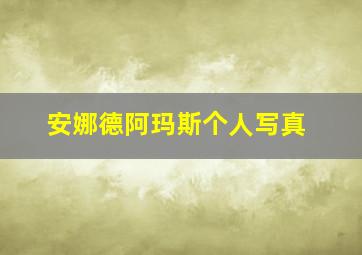 安娜德阿玛斯个人写真